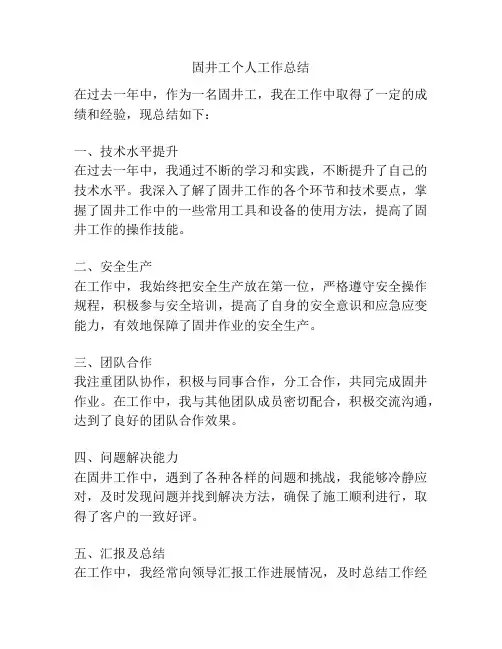 固井工个人工作总结

在过去一年中，作为一名固井工，我在工作中取得了一定的成绩和经验，现总结如下：

一、技术水平提升
在过去一年中，我通过不断的学习和实践，不断提升了自己的技术水平。我深入了解了固井工作的各个环节和技术要点，掌握了固井工作中的一些常用工具和设备的使用方法，提高了固井工作的操作技能。

二、安全生产
在工作中，我始终把安全生产放在第一位，严格遵守安全操作规程，积极参与安全培训，提高了自身的安全意识和应急应变能力，有效地保障了固井作业的安全生产。

三、团队合作
我注重团队协作，积极与同事合作，分工合作，共同完成固井作业。在工作中，我与其他团队成员密切配合，积极交流沟通，达到了良好的团队合作效果。

四、问题解决能力
在固井工作中，遇到了各种各样的问题和挑战，我能够冷静应对，及时发现问题并找到解决方法，确保了施工顺利进行，取得了客户的一致好评。

五、汇报及总结
在工作中，我经常向领导汇报工作进展情况，及时总结工作经